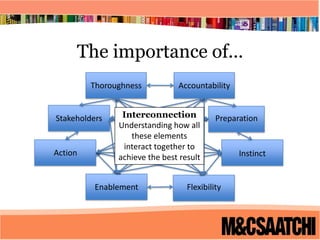 The importance of...

Thoroughness

Accountability

Stakeholders

Interconnection
Understanding how all these elements interact together to achieve the best result

Preparation

Action

Instinct

Enablement

Flexibility

M&CSAATCHI